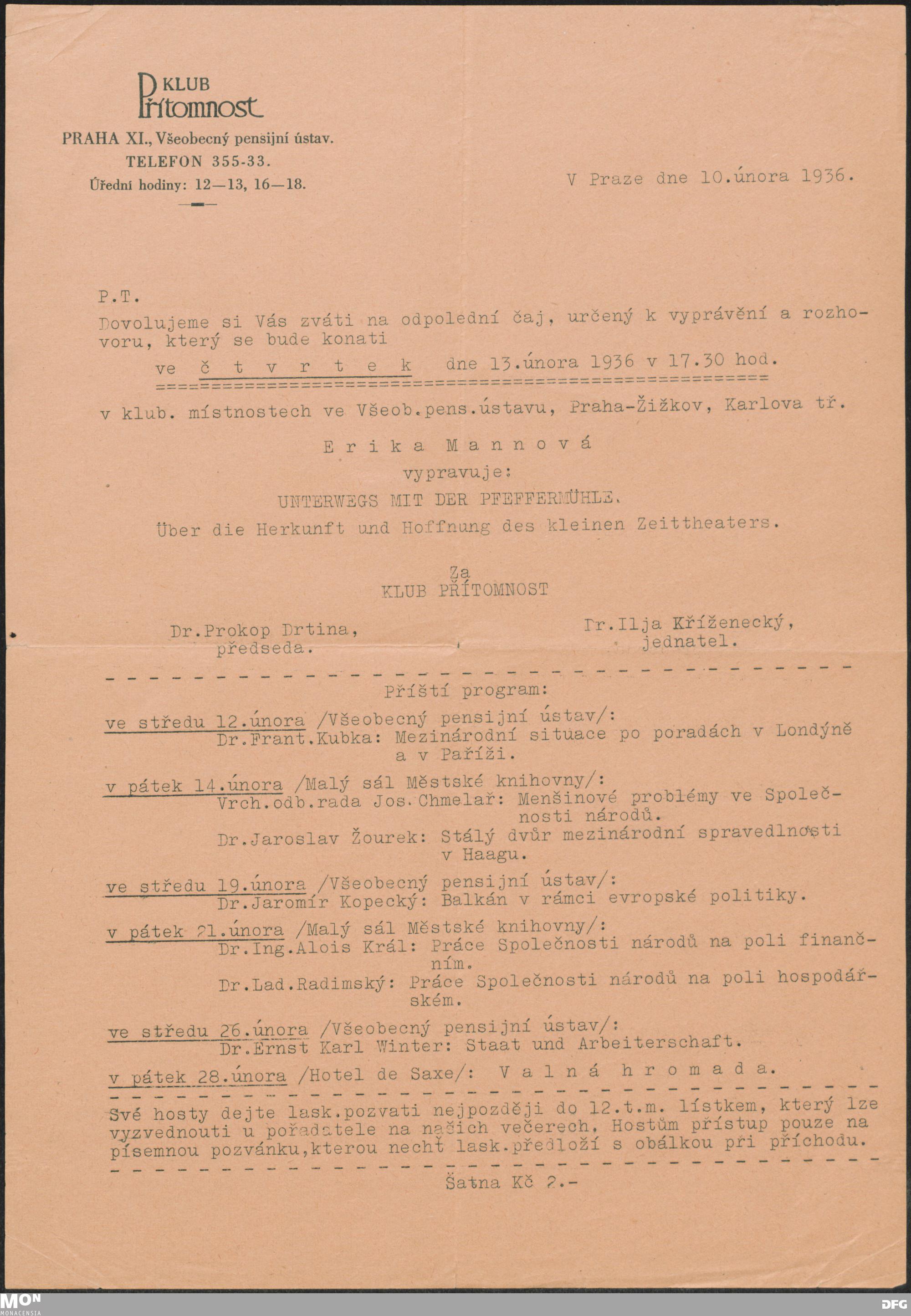 KLUB Přítomnost

PRAHA XI., Všeobecný pensijní ústav.
TELEFON 355-33.
Úřední hodiny: 12—13, 16—18.

V Praze dne 10.února 1936.

P.T.

Dovolujeme si Vás zváti na odpolední čaj, určený k vyprávění a rozhovoru, který se bude konati

ve č t v r t e k dne 13.února 1936 v 17.30 hod.

v klub. místnostech ve Všeob.pens.ústavu, Praha-Žižkov, Karlova tř.

E r i k a M a n n o v á
vypravuje:
UNTERWEGS MIT DER PFEFFERMÜHLE.
Über die Herkunft und Hoffnung des kleinen Zeittheaters.

Za
KLUB PŘÍTOMNOST

Dr.Prokop Drtina,
předseda.

Dr.Ilja Kříženecký,
jednatel.

Příští program:

ve středu 12.února /Všeobecný pensijní ústav/:
Dr.Frant.Kubka: Mezinárodní situace po poradách v Londýně a v Paříži.

v pátek 14.února /Malý sál Městské knihovny/:
Vrch.odb.rada Jos.Chmelař: Menšinové problémy ve Společnosti národů.
Dr.Jaroslav Žourek: Stálý dvůr mezinárodní spravedlnosti v Haagu.

ve středu 19.února /Všeobecný pensijní ústav/:
Dr.Jaromír Kopecký: Balkán v rámci evropské politiky.

v pátek 21.února /Malý sál Městské knihovny/:
Dr.Ing.Alois Král: Práce Společnosti národů na poli finančním.
Dr.Lad.Radimský: Práce Společnosti národů na poli hospodářském.

ve středu 26.února /Všeobecný pensijní ústav/:
Dr.Ernst Karl Winter: Staat und Arbeiterschaft.

v pátek 28.února /Hotel de Saxe/: V a l n á h r o m a d a.

Své hosty dejte lask.pozvati nejpozději do 12.t.m. lístkem, který lze vyzvednouti u pořadatele na našich večerech. Hostům přístup pouze na písemnou pozvánku,kterou nechť lask.předloží s obálkou při příchodu.

Šatna Kč 2.-

MON MONACENSIA
DFG